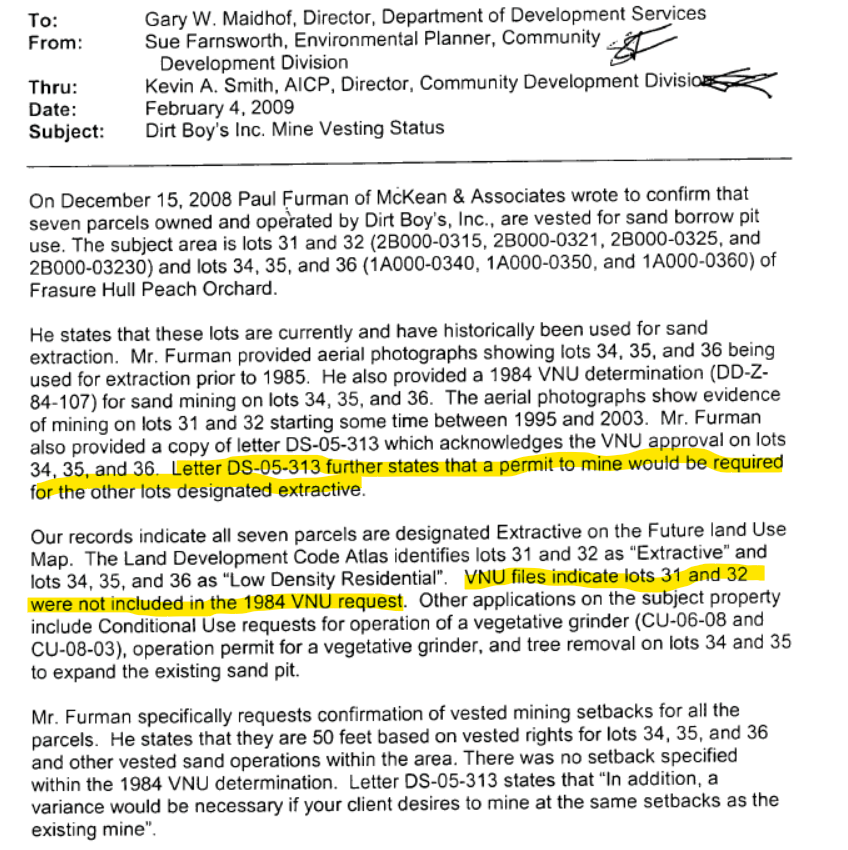 To: Gary W. Maidhof, Director, Department of Development Services
From: Sue Farnsworth, Environmental Planner, Community Development Division
Thru: Kevin A. Smith, AICP, Director, Community Development Division
Date: February 4, 2009
Subject: Dirt Boy's Inc. Mine Vesting Status

On December 15, 2008 Paul Furman of McKean & Associates wrote to confirm that seven parcels owned and operated by Dirt Boy's, Inc., are vested for sand borrow pit use. The subject area is lots 31 and 32 (2B000-0315, 2B000-0321, 2B000-0325, and 2B000-03230) and lots 34, 35, and 36 (1A000-0340, 1A000-0350, and 1A000-0360) of Frasure Hull Peach Orchard.

He states that these lots are currently and have historically been used for sand extraction. Mr. Furman provided aerial photographs showing lots 34, 35, and 36 being used for extraction prior to 1985. He also provided a 1984 VNU determination (DD-Z-84-107) for sand mining on lots 34, 35, and 36. The aerial photographs show evidence of mining on lots 31 and 32 starting some time between 1995 and 2003. Mr. Furman also provided a copy of letter DS-05-313 which acknowledges the VNU approval on lots 34, 35, and 36. Letter DS-05-313 further states that a permit to mine would be required for the other lots designated extractive.

Our records indicate all seven parcels are designated Extractive on the Future land Use Map. The Land Development Code Atlas identifies lots 31 and 32 as "Extractive" and lots 34, 35, and 36 as "Low Density Residential". VNU files indicate lots 31 and 32 were not included in the 1984 VNU request. Other applications on the subject property include Conditional Use requests for operation of a vegetative grinder (CU-06-08 and CU-08-03), operation permit for a vegetative grinder, and tree removal on lots 34 and 35 to expand the existing sand pit.

Mr. Furman specifically requests confirmation of vested mining setbacks for all the parcels. He states that they are 50 feet based on vested rights for lots 34, 35, and 36 and other vested sand operations within the area. There was no setback specified within the 1984 VNU determination. Letter DS-05-313 states that "In addition, a variance would be necessary if your client desires to mine at the same setbacks as the existing mine".